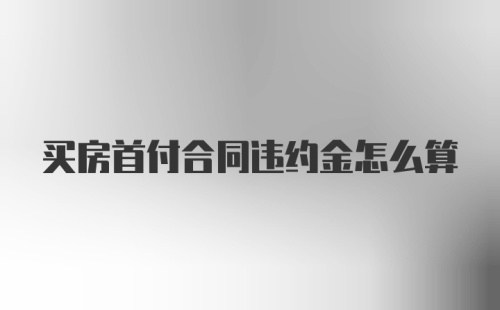 买房首付合同违约金怎么算